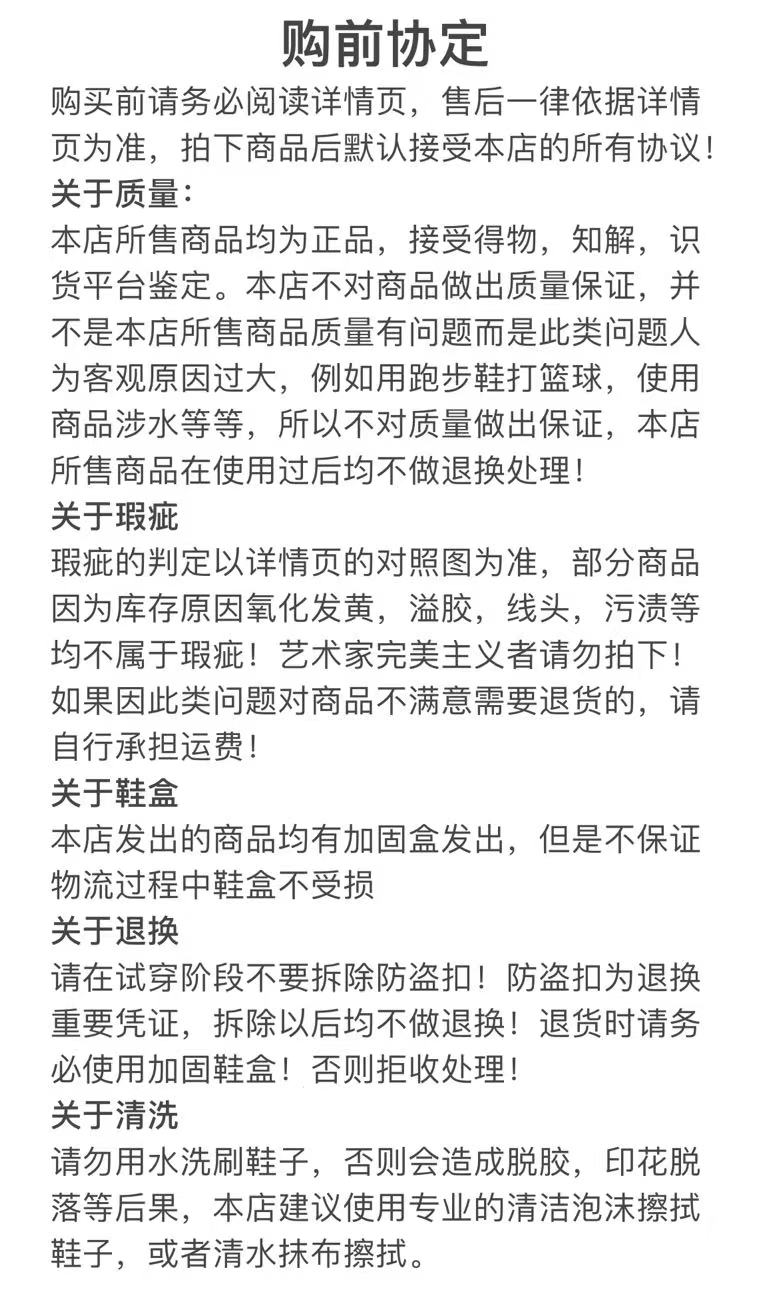 购前协定

购买前请务必阅读详情页，售后一律依据详情页为准，拍下商品后默认接受本店的所有协议！

关于质量：

本店所售商品均为正品，接受得物，知解，识货平台鉴定。本店不对商品做出质量保证，并不是本店所售商品质量有问题而是此类问题人为客观原因过大，例如用跑步鞋打篮球，使用商品涉水等等，所以不对质量做出保证，本店所售商品在使用过后均不做退换处理！

关于瑕疵

瑕疵的判定以详情页的对照图为准，部分商品因为库存原因氧化发黄，溢胶，线头，污渍等均不属于瑕疵！艺术家完美主义者请勿拍下！如果因此类问题对商品不满意需要退货的，请自行承担运费！

关于鞋盒

本店发出的商品均有加固盒发出，但是不保证物流过程中鞋盒不受损

关于退换

请在试穿阶段不要拆除防盗扣！防盗扣为退换重要凭证，拆除以后均不做退换！退货时请务必使用加固鞋盒！否则拒收处理！

关于清洗

请勿用水洗刷鞋子，否则会造成脱胶，印花脱落等后果，本店建议使用专业的清洁泡沫擦拭鞋子，或者清水抹布擦拭。